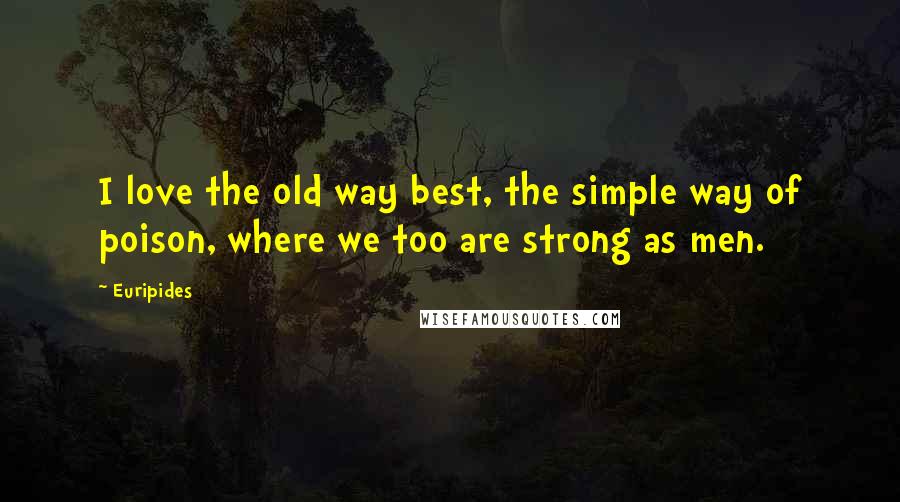 I love the old way best, the simple way of poison, where we too are strong as men.

~ Euripides

WISEFAMOUSQUOTES.COM